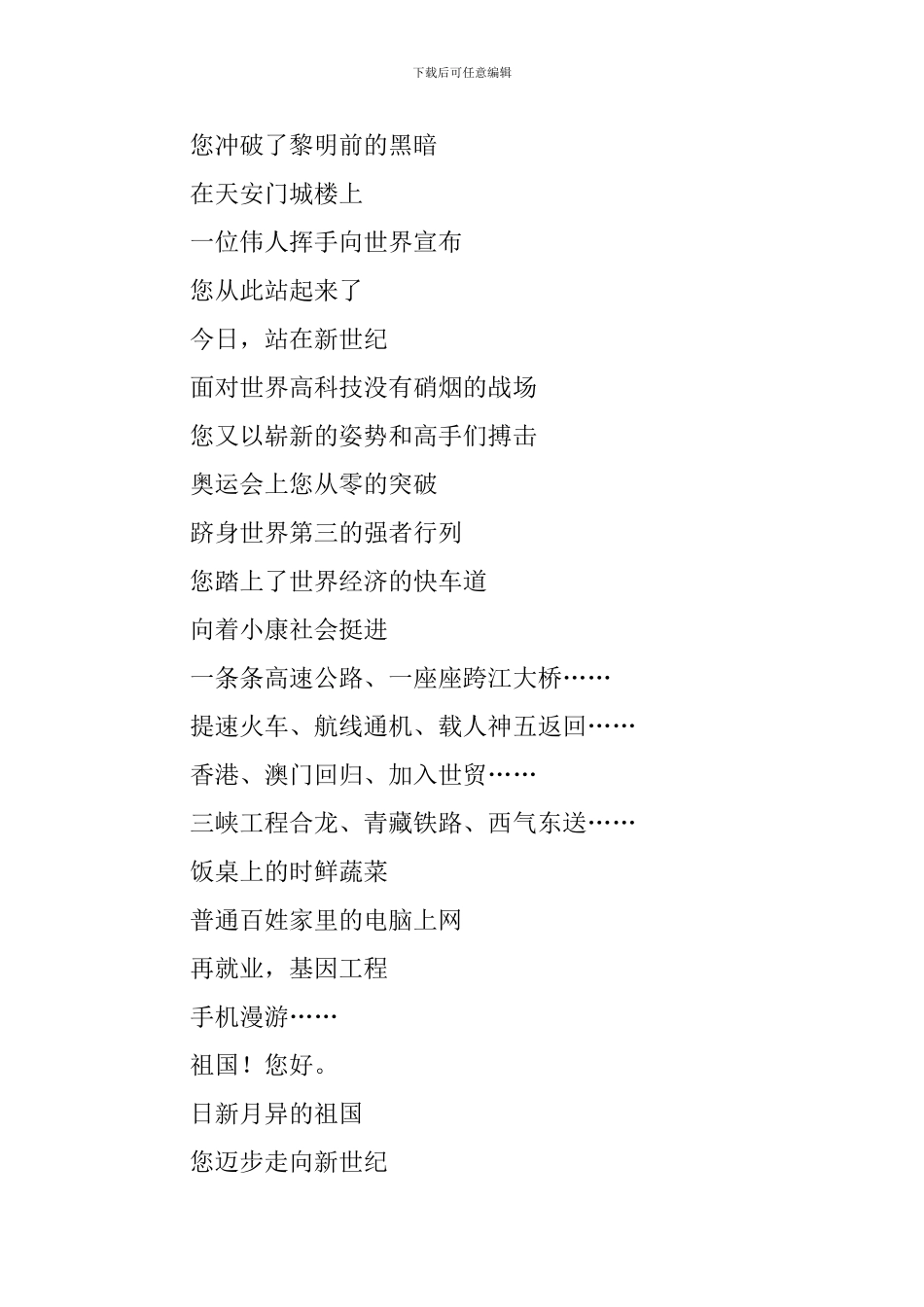 下载后可任意编辑

您冲破了黎明前的黑暗

在天安门城楼上

一位伟人挥手向世界宣布

您从此站起来了

今日，站在新世纪

面对世界高科技没有硝烟的战场

您又以崭新的姿势和高手们搏击

奥运会上您从零的突破

跻身世界第三的强者行列

您踏上了世界经济的快车道

向着小康社会挺进

一条条高速公路、一座座跨江大桥……

提速火车、航线通机、载人神五返回……

香港、澳门回归、加入世贸……

三峡工程合龙、青藏铁路、西气东送……

饭桌上的时鲜蔬菜

普通百姓家里的电脑上网

再就业，基因工程

手机漫游……

祖国！您好。

日新月异的祖国

您迈步走向新世纪